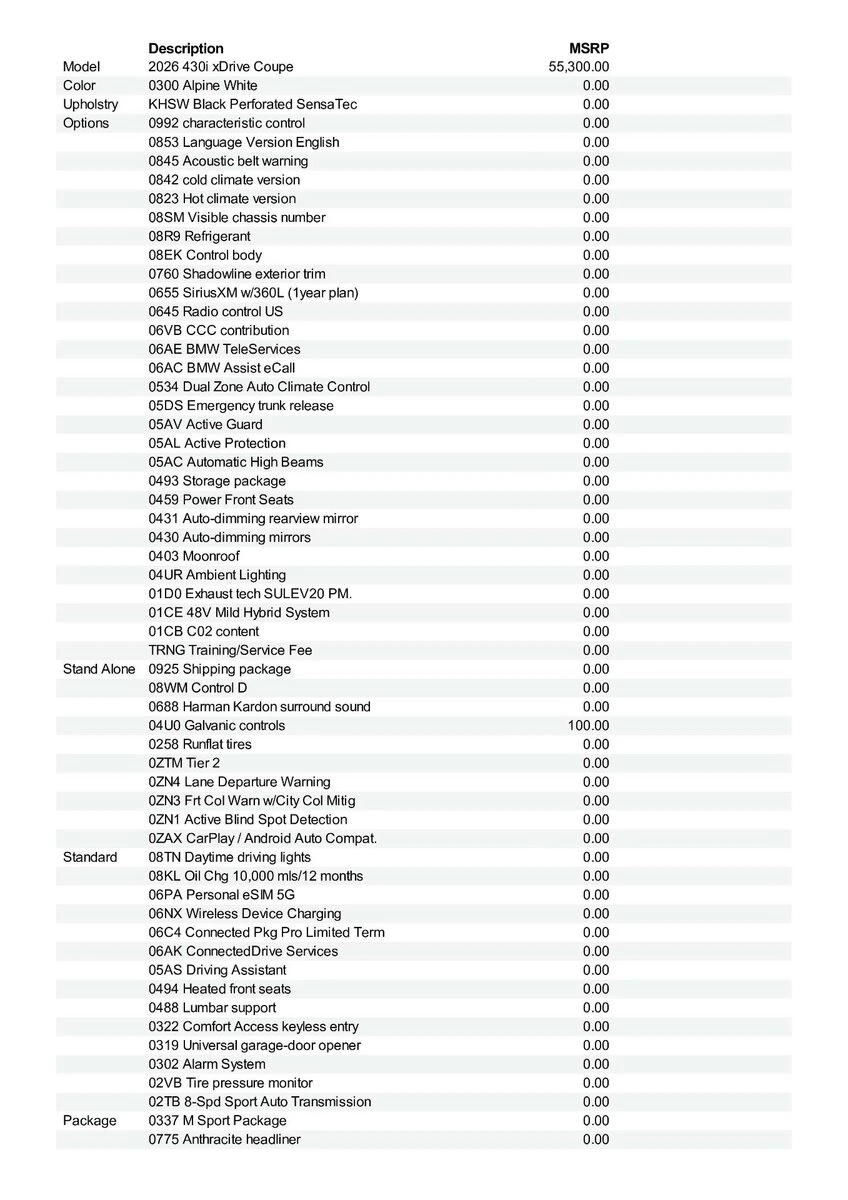 |  | Description | MSRP |
|---|---|---|
| Model | 2026 430i xDrive Coupe | 55,300.00 |
| Color | 0300 Alpine White | 0.00 |
| Upholstry | KHSW Black Perforated SensaTec | 0.00 |
| Options | 0992 characteristic control | 0.00 |
|  | 0853 Language Version English | 0.00 |
|  | 0845 Acoustic belt warning | 0.00 |
|  | 0842 cold climate version | 0.00 |
|  | 0823 Hot climate version | 0.00 |
|  | 08SM Visible chassis number | 0.00 |
|  | 08R9 Refrigerant | 0.00 |
|  | 08EK Control body | 0.00 |
|  | 0760 Shadowline exterior trim | 0.00 |
|  | 0655 SiriusXM w/360L (1year plan) | 0.00 |
|  | 0645 Radio control US | 0.00 |
|  | 06VB CCC contribution | 0.00 |
|  | 06AE BMW TeleServices | 0.00 |
|  | 06AC BMW Assist eCall | 0.00 |
|  | 0534 Dual Zone Auto Climate Control | 0.00 |
|  | 05DS Emergency trunk release | 0.00 |
|  | 05AV Active Guard | 0.00 |
|  | 05AL Active Protection | 0.00 |
|  | 05AC Automatic High Beams | 0.00 |
|  | 0493 Storage package | 0.00 |
|  | 0459 Power Front Seats | 0.00 |
|  | 0431 Auto-dimming rearview mirror | 0.00 |
|  | 0430 Auto-dimming mirrors | 0.00 |
|  | 0403 Moonroof | 0.00 |
|  | 04UR Ambient Lighting | 0.00 |
|  | 01D0 Exhaust tech SULEV20 PM. | 0.00 |
|  | 01CE 48V Mild Hybrid System | 0.00 |
|  | 01CB C02 content | 0.00 |
|  | TRNG Training/Service Fee | 0.00 |
| Stand Alone | 0925 Shipping package | 0.00 |
|  | 08WM Control D | 0.00 |
|  | 0688 Harman Kardon surround sound | 0.00 |
|  | 04U0 Galvanic controls | 100.00 |
|  | 0258 Runflat tires | 0.00 |
|  | 0ZTM Tier 2 | 0.00 |
|  | 0ZN4 Lane Departure Warning | 0.00 |
|  | 0ZN3 Frt Col Warn w/City Col Mitig | 0.00 |
|  | 0ZN1 Active Blind Spot Detection | 0.00 |
|  | 0ZAX CarPlay / Android Auto Compat. | 0.00 |
| Standard | 08TN Daytime driving lights | 0.00 |
|  | 08KL Oil Chg 10,000 mls/12 months | 0.00 |
|  | 06PA Personal eSIM 5G | 0.00 |
|  | 06NX Wireless Device Charging | 0.00 |
|  | 06C4 Connected Pkg Pro Limited Term | 0.00 |
|  | 06AK ConnectedDrive Services | 0.00 |
|  | 05AS Driving Assistant | 0.00 |
|  | 0494 Heated front seats | 0.00 |
|  | 0488 Lumbar support | 0.00 |
|  | 0322 Comfort Access keyless entry | 0.00 |
|  | 0319 Universal garage-door opener | 0.00 |
|  | 0302 Alarm System | 0.00 |
|  | 02VB Tire pressure monitor | 0.00 |
|  | 02TB 8-Spd Sport Auto Transmission | 0.00 |
| Package | 0337 M Sport Package | 0.00 |
|  | 0775 Anthracite headliner | 0.00 |